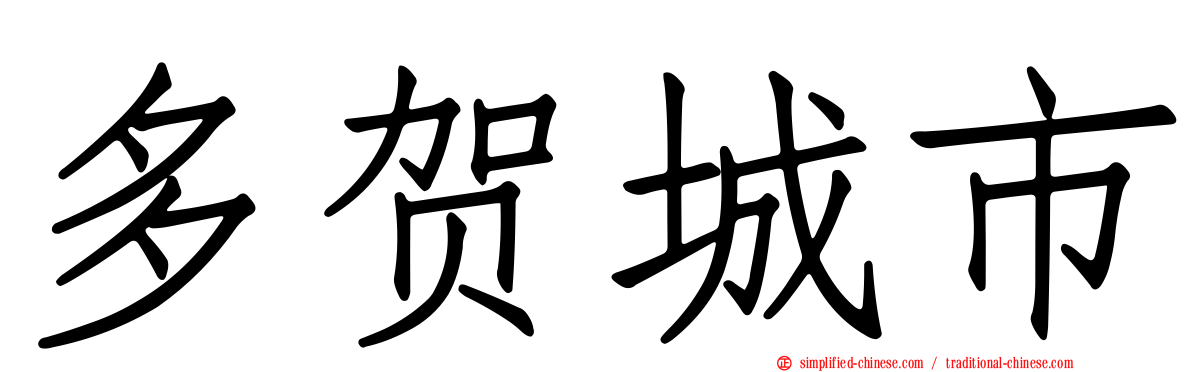 多贺城市

simplified-chinese.com / traditional-chinese.com